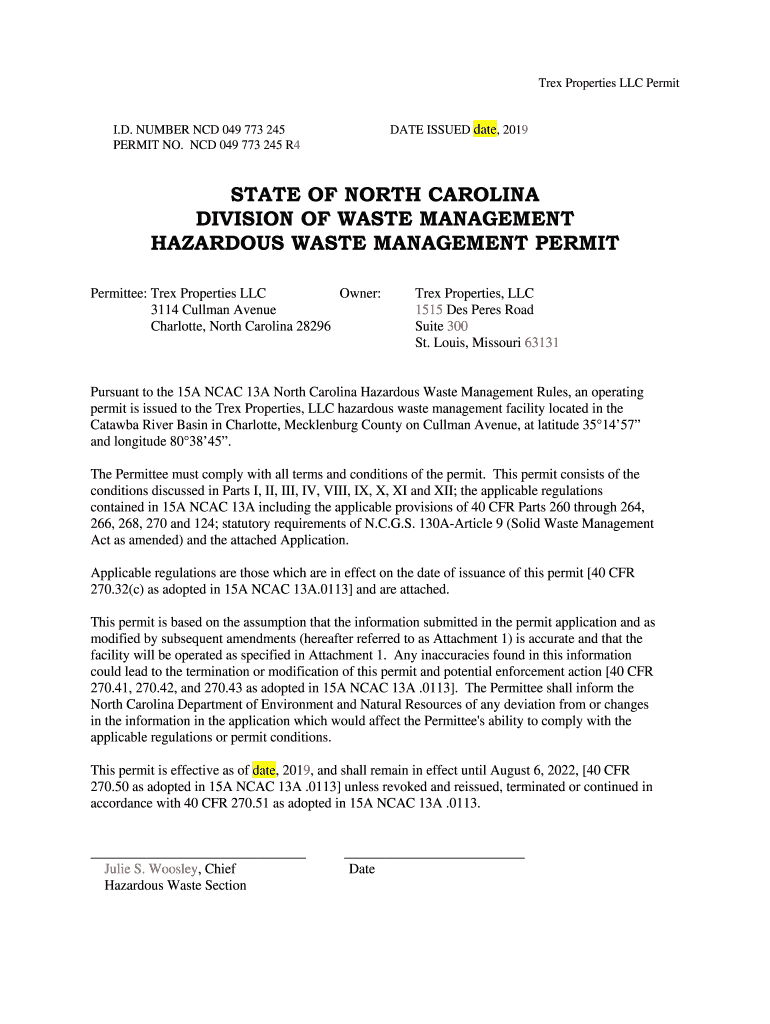 Trex Properties LLC Permit

I.D. NUMBER NCD 049 773 245
PERMIT NO. NCD 049 773 245 R4

DATE ISSUED date, 2019

STATE OF NORTH CAROLINA
DIVISION OF WASTE MANAGEMENT
HAZARDOUS WASTE MANAGEMENT PERMIT

Permittee: Trex Properties LLC
3114 Cullman Avenue
Charlotte, North Carolina 28296

Owner: Trex Properties, LLC
1515 Des Peres Road
Suite 300
St. Louis, Missouri 63131

Pursuant to the 15A NCAC 13A North Carolina Hazardous Waste Management Rules, an operating permit is issued to the Trex Properties, LLC hazardous waste management facility located in the Catawba River Basin in Charlotte, Mecklenburg County on Cullman Avenue, at latitude 35°14'57" and longitude 80°38'45".

The Permittee must comply with all terms and conditions of the permit. This permit consists of the conditions discussed in Parts I, II, III, IV, VIII, IX, X, XI and XII; the applicable regulations contained in 15A NCAC 13A including the applicable provisions of 40 CFR Parts 260 through 264, 266, 268, 270 and 124; statutory requirements of N.C.G.S. 130A-Article 9 (Solid Waste Management Act as amended) and the attached Application.

Applicable regulations are those which are in effect on the date of issuance of this permit [40 CFR 270.32(c) as adopted in 15A NCAC 13A.0113] and are attached.

This permit is based on the assumption that the information submitted in the permit application and as modified by subsequent amendments (hereafter referred to as Attachment 1) is accurate and that the facility will be operated as specified in Attachment 1. Any inaccuracies found in this information could lead to the termination or modification of this permit and potential enforcement action [40 CFR 270.41, 270.42, and 270.43 as adopted in 15A NCAC 13A .0113]. The Permittee shall inform the North Carolina Department of Environment and Natural Resources of any deviation from or changes in the information in the application which would affect the Permittee's ability to comply with the applicable regulations or permit conditions.

This permit is effective as of date, 2019, and shall remain in effect until August 6, 2022, [40 CFR 270.50 as adopted in 15A NCAC 13A .0113] unless revoked and reissued, terminated or continued in accordance with 40 CFR 270.51 as adopted in 15A NCAC 13A .0113.

Julie S. Woosley, Chief
Hazardous Waste Section

Date